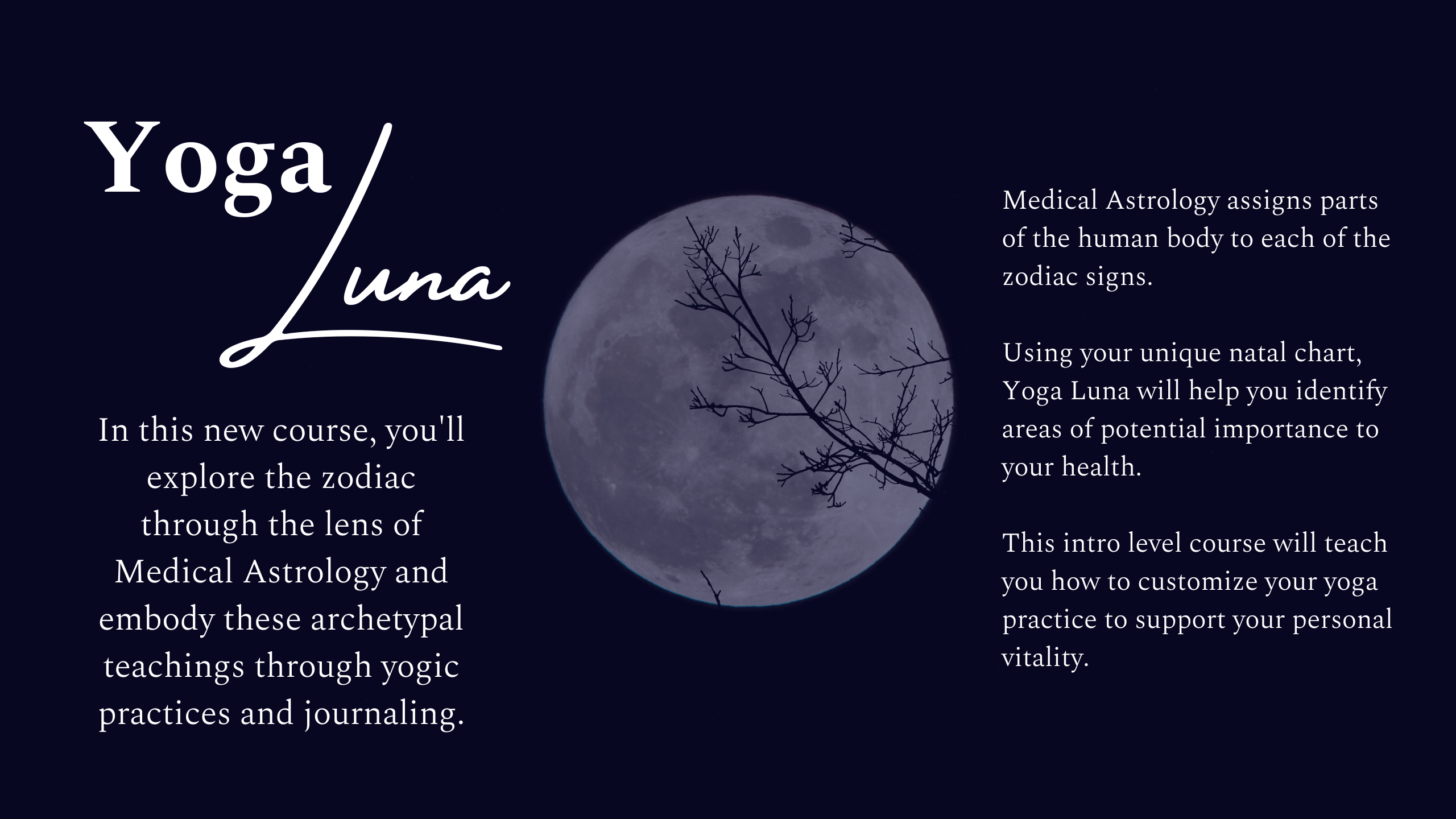 Yoga
Luna

In this new course, you'll explore the zodiac through the lens of Medical Astrology and embody these archetypal teachings through yogic practices and journaling.

Medical Astrology assigns parts of the human body to each of the zodiac signs.

Using your unique natal chart, Yoga Luna will help you identify areas of potential importance to your health.

This intro level course will teach you how to customize your yoga practice to support your personal vitality.